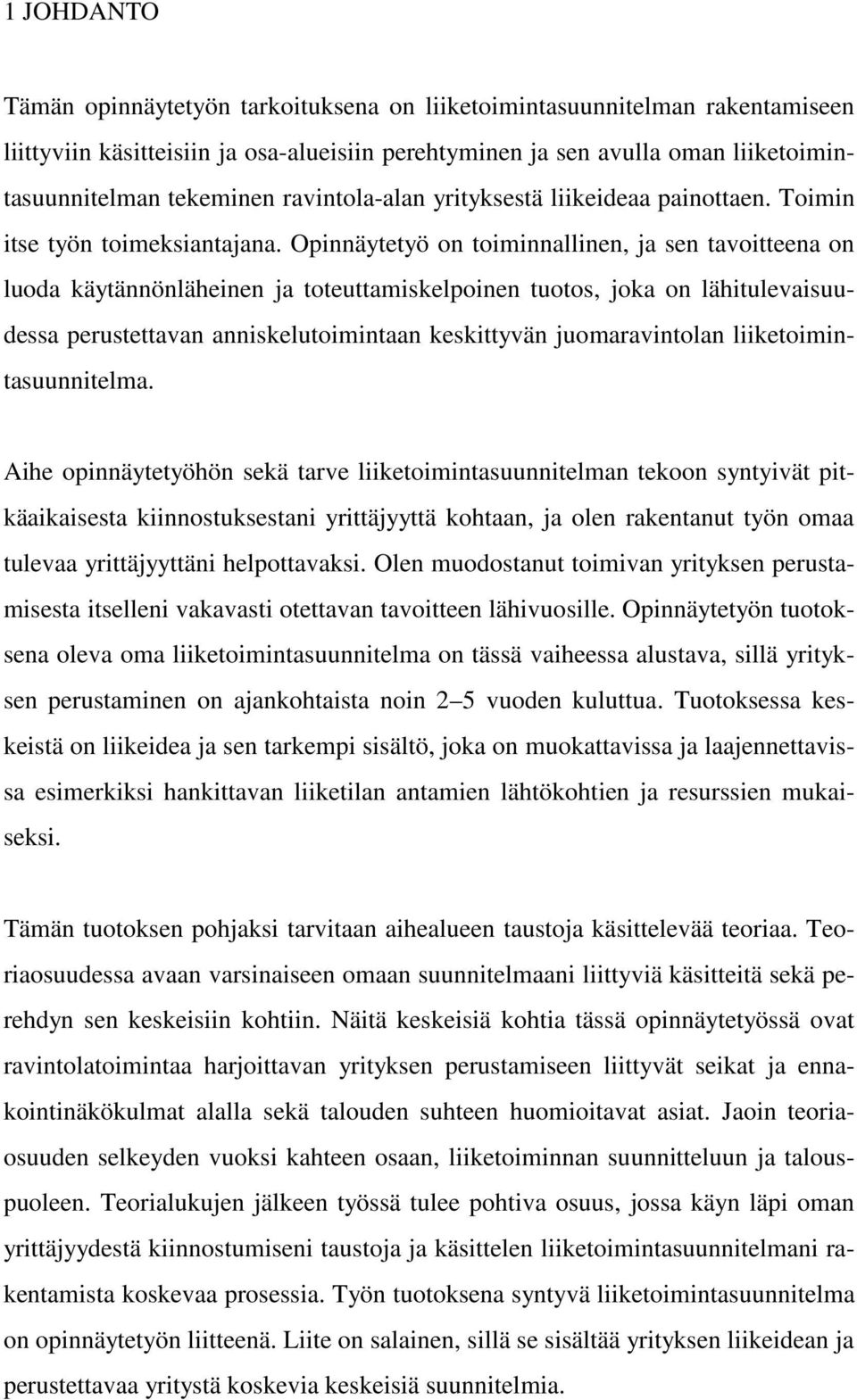 1 JOHDANTO

Tämän opinnäytetyön tarkoituksena on liiketoimintasuunnitelman rakentamiseen liittyviin käsitteisiin ja osa-alueisiin perehtyminen ja sen avulla oman liiketoimintasuunnitelman tekeminen ravintola-alan yrityksestä liikeideaa painottaen. Toimin itse työn toimeksiantajana. Opinnäytetyö on toiminnallinen, ja sen tavoitteena on luoda käytännönläheinen ja toteuttamiskelpoinen tuotos, joka on lähitulevaisuudessa perustettavan anniskelutoimintaan keskittyvän juomaravintolan liiketoimintasuunnitelma.

Aihe opinnäytetyöhön sekä tarve liiketoimintasuunnitelman tekoon syntyivät pitkäaikaisesta kiinnostuksestani yrittäjyyttä kohtaan, ja olen rakentanut työn omaa tulevaa yrittäjyyttäni helpottavaksi. Olen muodostanut toimivan yrityksen perustamisesta itselleni vakavasti otettavan tavoitteen lähivuosille. Opinnäytetyön tuotoksena oleva oma liiketoimintasuunnitelma on tässä vaiheessa alustava, sillä yrityksen perustaminen on ajankohtaista noin 2 5 vuoden kuluttua. Tuotoksessa keskeistä on liikeidea ja sen tarkempi sisältö, joka on muokattavissa ja laajennettavissa esimerkiksi hankittavan liiketilan antamien lähtökohtien ja resurssien mukaiseksi.

Tämän tuotoksen pohjaksi tarvitaan aihealueen taustoja käsittelevää teoriaa. Teoriaosuudessa avaan varsinaiseen omaan suunnitelmaani liittyviä käsitteitä sekä perehdyn sen keskeisiin kohtiin. Näitä keskeisiä kohtia tässä opinnäytetyössä ovat ravintolatoimintaa harjoittavan yrityksen perustamiseen liittyvät seikat ja ennakointinäkökulmat alalla sekä talouden suhteen huomioitavat asiat. Jaoin teoriaosuuden selkeyden vuoksi kahteen osaan, liiketoiminnan suunnitteluun ja talouspuoleen. Teorialukujen jälkeen työssä tulee pohtiva osuus, jossa käyn läpi oman yrittäjyydestä kiinnostumiseni taustoja ja käsittelen liiketoimintasuunnitelmani rakentamista koskevaa prosessia. Työn tuotoksena syntyvä liiketoimintasuunnitelma on opinnäytetyön liitteenä. Liite on salainen, sillä se sisältää yrityksen liikeidean ja perustettavaa yritystä koskevia keskeisiä suunnitelmia.